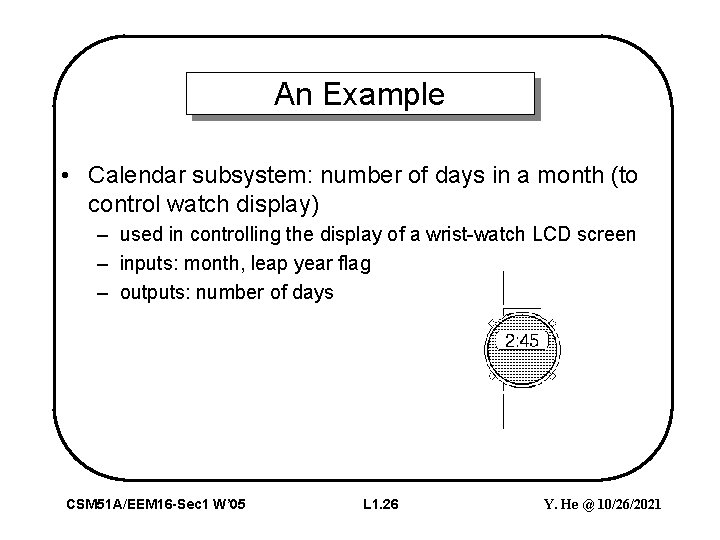 An Example

• Calendar subsystem: number of days in a month (to control watch display)
– used in controlling the display of a wrist-watch LCD screen
– inputs: month, leap year flag
– outputs: number of days

2:45

CSM51A/EEM16-Sec1 W'05

L1.26

Y. He @ 10/26/2021